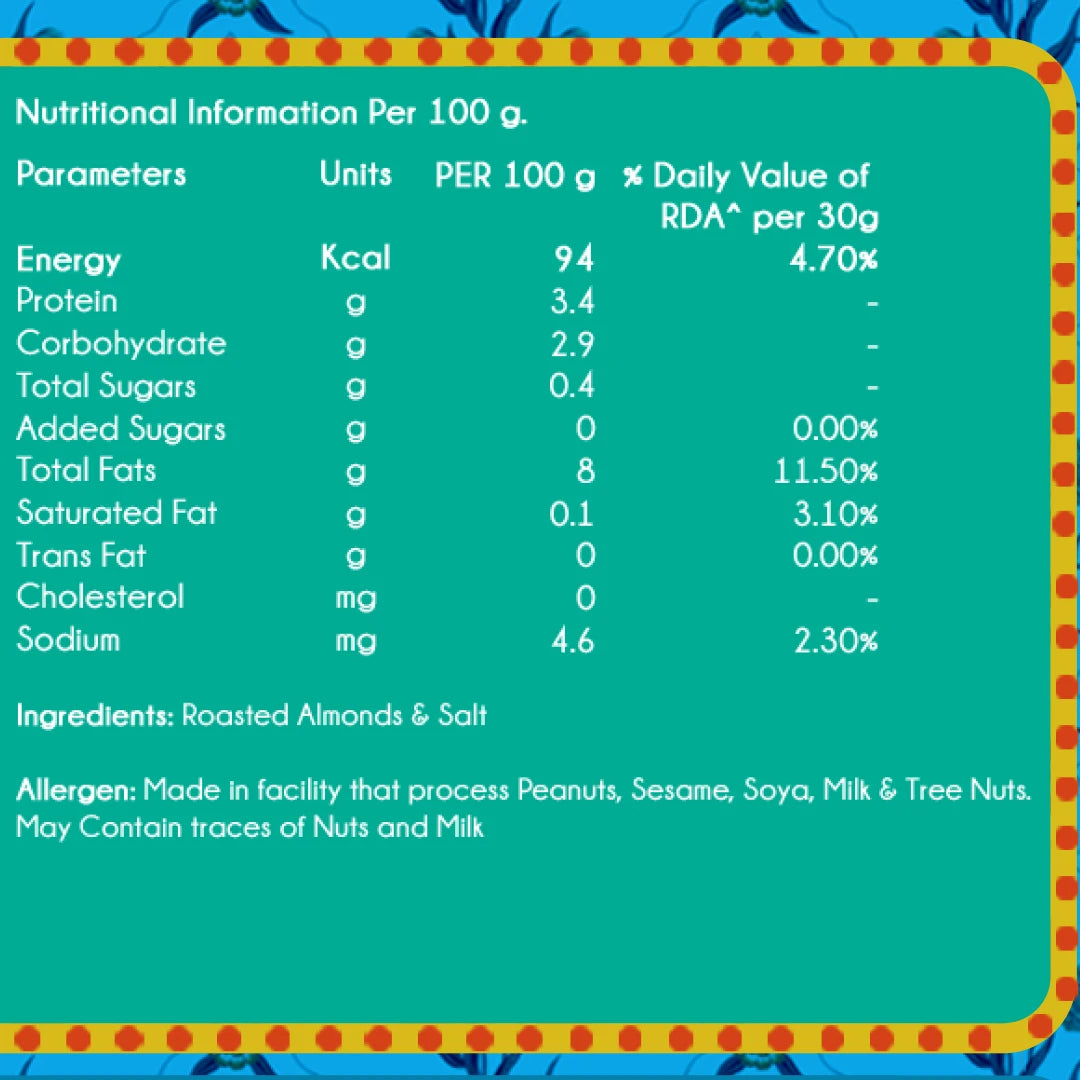 Nutritional Information Per 100 g.

| Parameters | Units | PER 100 g | % Daily Value of RDA^ per 30g |
|---|---|---|---|
| Energy | Kcal | 94 | 4.70% |
| Protein | g | 3.4 | - |
| Corbohydrate | g | 2.9 | - |
| Total Sugars | g | 0.4 | - |
| Added Sugars | g | 0 | 0.00% |
| Total Fats | g | 8 | 11.50% |
| Saturated Fat | g | 0.1 | 3.10% |
| Trans Fat | g | 0 | 0.00% |
| Cholesterol | mg | 0 | - |
| Sodium | mg | 4.6 | 2.30% |

Ingredients: Roasted Almonds & Salt

Allergen: Made in facility that process Peanuts, Sesame, Soya, Milk & Tree Nuts. May Contain traces of Nuts and Milk